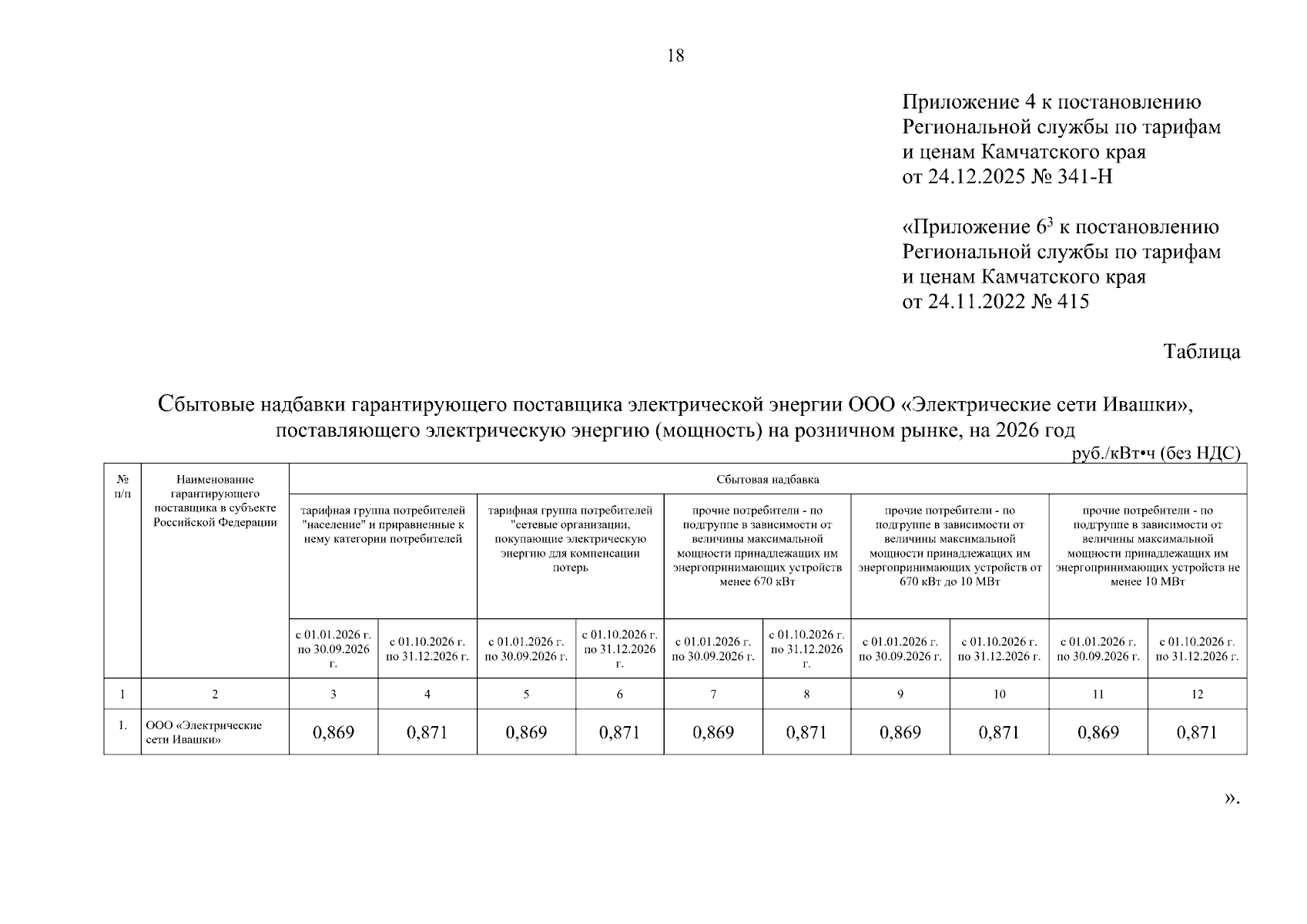 18

Приложение 4 к постановлению Региональной службы по тарифам и ценам Камчатского края от 24.12.2025 № 341-Н

«Приложение $6^3$ к постановлению Региональной службы по тарифам и ценам Камчатского края от 24.11.2022 № 415

Таблица

Сбытовые надбавки гарантирующего поставщика электрической энергии ООО «Электрические сети Ивашки», поставляющего электрическую энергию (мощность) на розничном рынке, на 2026 год

руб./кВт•ч (без НДС)

| № п/п | Наименование гарантирующего поставщика в субъекте Российской Федерации | Сбытовая надбавка | | | | | | | | | |
|---|---|---|---|---|---|---|---|---|---|---|---|
| | | тарифная группа потребителей "население" и приравненные к нему категории потребителей | | тарифная группа потребителей "сетевые организации, покупающие электрическую энергию для компенсации потерь | | прочие потребители - по подгруппе в зависимости от величины максимальной мощности принадлежащих им энергопринимающих устройств менее 670 кВт | | прочие потребители - по подгруппе в зависимости от величины максимальной мощности принадлежащих им энергопринимающих устройств от 670 кВт до 10 МВт | | прочие потребители - по подгруппе в зависимости от величины максимальной мощности принадлежащих им энергопринимающих устройств не менее 10 МВт | |
| | | с 01.01.2026 г. по 30.09.2026 г. | с 01.10.2026 г. по 31.12.2026 г. | с 01.01.2026 г. по 30.09.2026 г. | с 01.10.2026 г. по 31.12.2026 г. | с 01.01.2026 г. по 30.09.2026 г. | с 01.10.2026 г. по 31.12.2026 г. | с 01.01.2026 г. по 30.09.2026 г. | с 01.10.2026 г. по 31.12.2026 г. | с 01.01.2026 г. по 30.09.2026 г. | с 01.10.2026 г. по 31.12.2026 г. |
| 1 | 2 | 3 | 4 | 5 | 6 | 7 | 8 | 9 | 10 | 11 | 12 |
| 1. | ООО «Электрические сети Ивашки» | 0,869 | 0,871 | 0,869 | 0,871 | 0,869 | 0,871 | 0,869 | 0,871 | 0,869 | 0,871 |

».